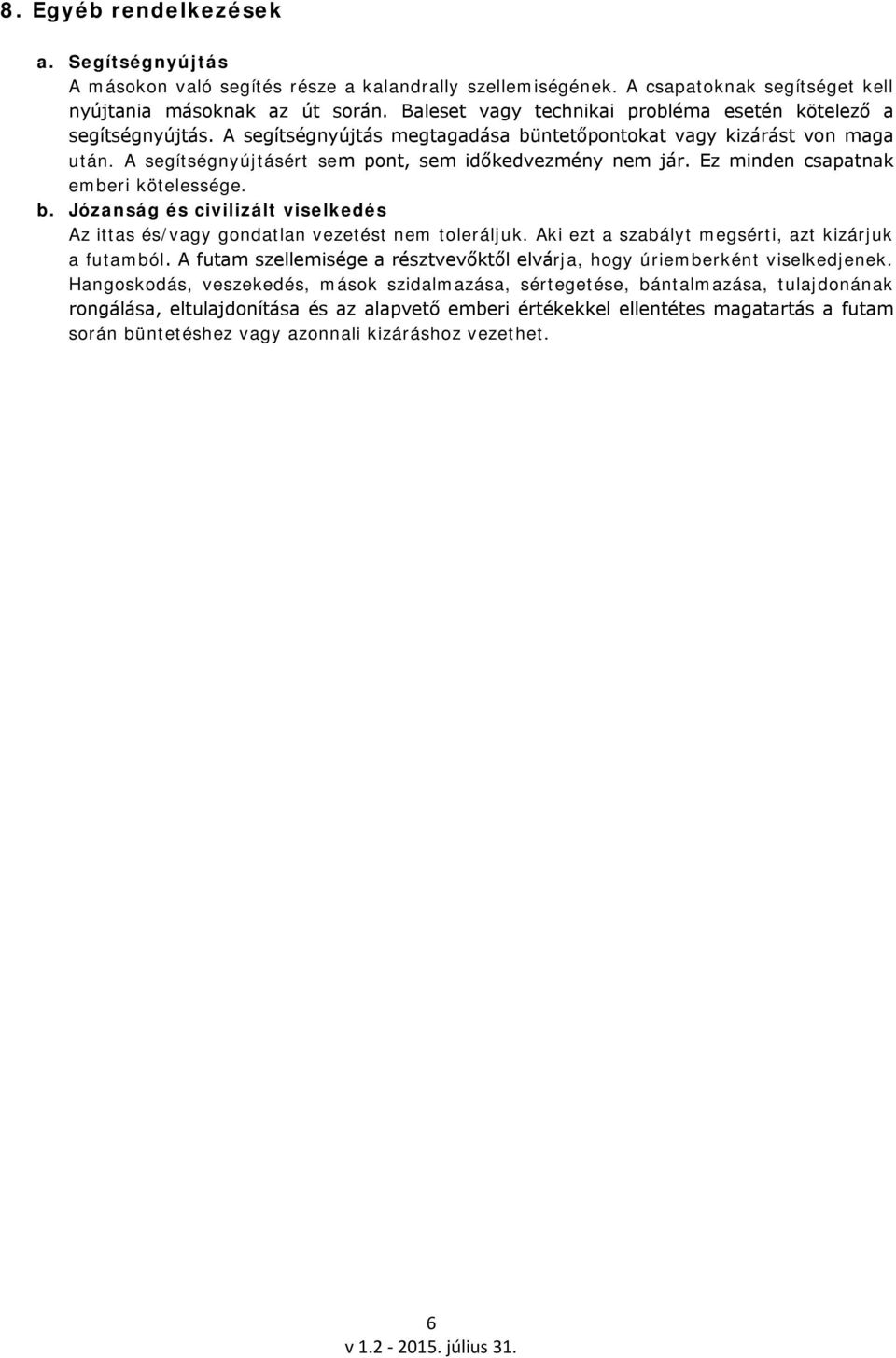 8. Egyéb rendelkezések

a. Segítségnyújtás

A másokon való segítés része a kalandrally szellemiségének. A csapatoknak segítséget kell nyújtania másoknak az út során. Baleset vagy technikai probléma esetén kötelező a segítségnyújtás. A segítségnyújtás megtagadása büntetőpontokat vagy kizárást von maga után. A segítségnyújtásért sem pont, sem időkedvezmény nem jár. Ez minden csapatnak emberi kötelessége.

b. Józanság és civilizált viselkedés

Az ittas és/vagy gondatlan vezetést nem toleráljuk. Aki ezt a szabályt megsérti, azt kizárjuk a futamból. A futam szellemisége a résztvevőktől elvárja, hogy úriemberként viselkedjenek. Hangoskodás, veszekedés, mások szidalmazása, sértegetése, bántalmazása, tulajdonának rongálása, eltulajdonítása és az alapvető emberi értékekkel ellentétes magatartás a futam során büntetéshez vagy azonnali kizáráshoz vezethet.

6

v 1.2 - 2015. július 31.